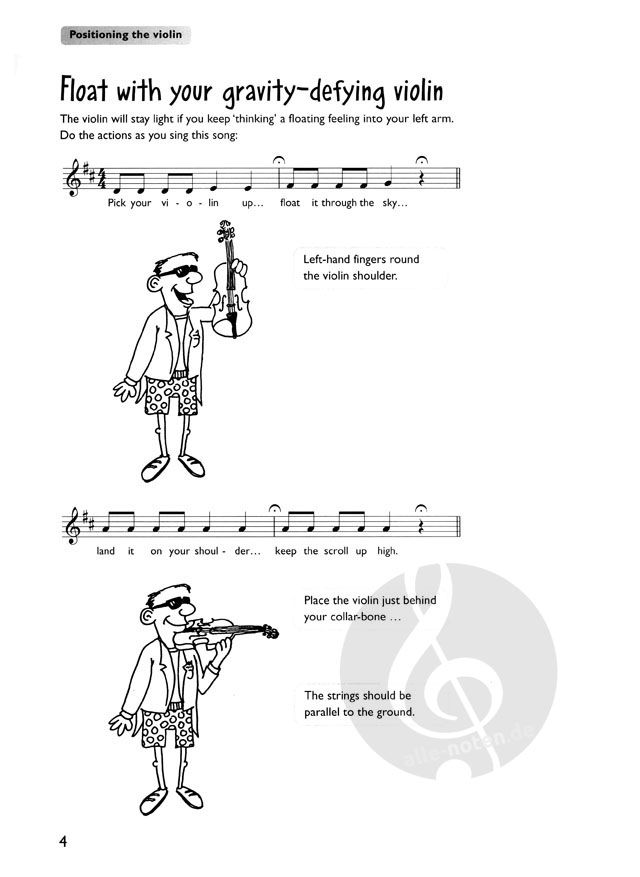 Positioning the violin

Float with your gravity-defying violin

The violin will stay light if you keep 'thinking' a floating feeling into your left arm. Do the actions as you sing this song:

Pick your vi - o - lin up... float it through the sky...

Left-hand fingers round the violin shoulder.

land it on your shoul - der... keep the scroll up high.

Place the violin just behind your collar-bone ...

The strings should be parallel to the ground.

alle-noten.de

4